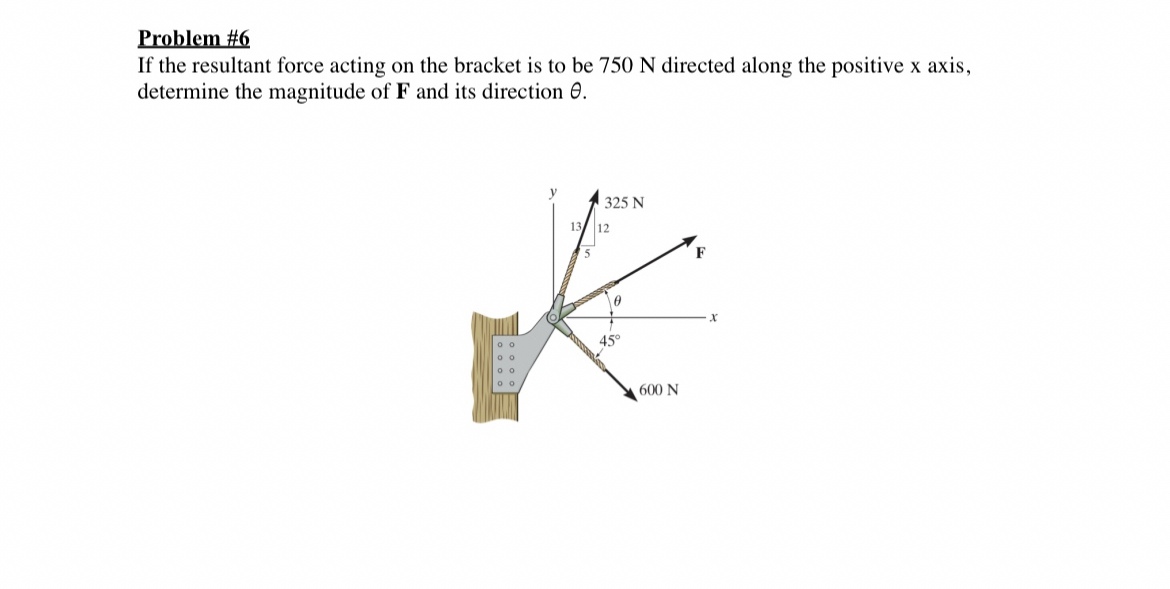 Problem #6
If the resultant force acting on the bracket is to be 750 N directed along the positive x axis, determine the magnitude of **F** and its direction $\theta$.

y
325 N
13
12
5
F
$\theta$
x
45°
600 N